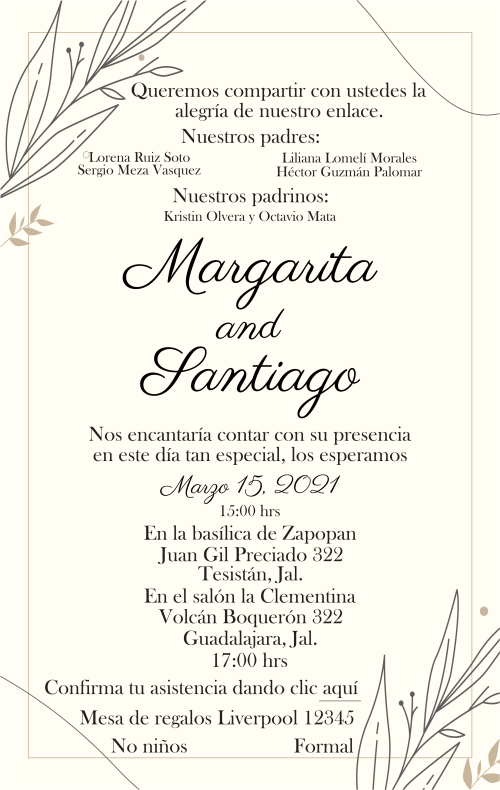 Queremos compartir con ustedes la alegría de nuestro enlace.

Nuestros padres:

Lorena Ruiz Soto
Sergio Meza Vasquez

Liliana Lomelí Morales
Héctor Guzmán Palomar

Nuestros padrinos:
Kristin Olvera y Octavio Mata

Margarita
and
Santiago

Nos encantaría contar con su presencia en este día tan especial, los esperamos

Marzo 15, 2021
15:00 hrs
En la basílica de Zapopan
Juan Gil Preciado 322
Tesistán, Jal.
En el salón la Clementina
Volcán Boquerón 322
Guadalajara, Jal.
17:00 hrs

Confirma tu asistencia dando clic aquí

Mesa de regalos Liverpool 12345

No niños

Formal